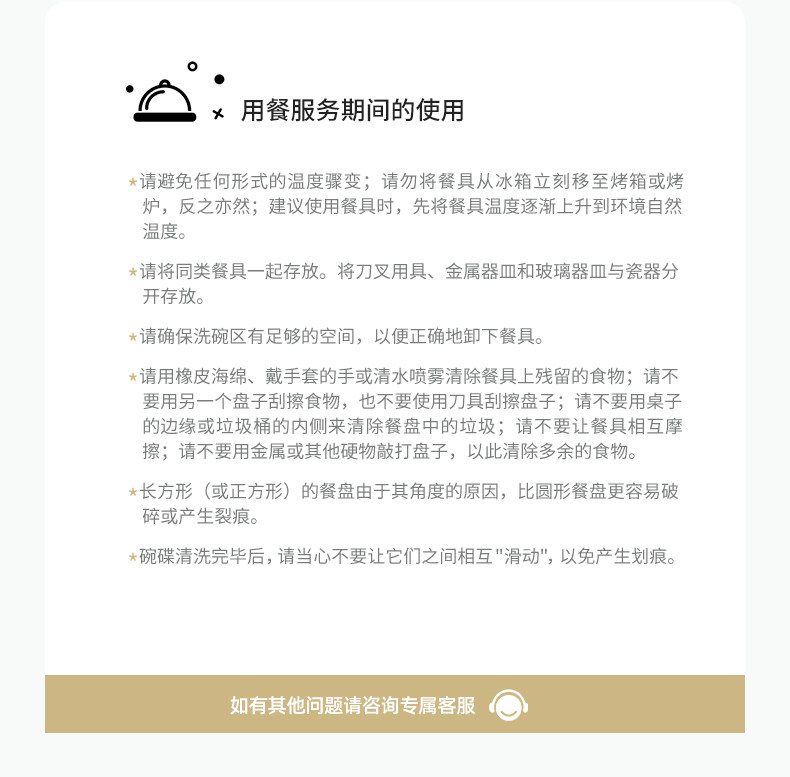 用餐服务期间的使用

★请避免任何形式的温度骤变；请勿将餐具从冰箱立刻移至烤箱或烤炉，反之亦然；建议使用餐具时，先将餐具温度逐渐上升到环境自然温度。

★请将同类餐具一起存放。将刀叉用具、金属器皿和玻璃器皿与瓷器分开存放。

★请确保洗碗区有足够的空间，以便正确地卸下餐具。

★请用橡皮海绵、戴手套的手或清水喷雾清除餐具上残留的食物；请不要用另一个盘子刮擦食物，也不要使用刀具刮擦盘子；请不要用桌子的边缘或垃圾桶的内侧来清除餐盘中的垃圾；请不要让餐具相互摩擦；请不要用金属或其他硬物敲打盘子，以此清除多余的食物。

★长方形（或正方形）的餐盘由于其角度的原因，比圆形餐盘更容易破碎或产生裂痕。

★碗碟清洗完毕后，请当心不要让它们之间相互"滑动"，以免产生划痕。

如有其他问题请咨询专属客服